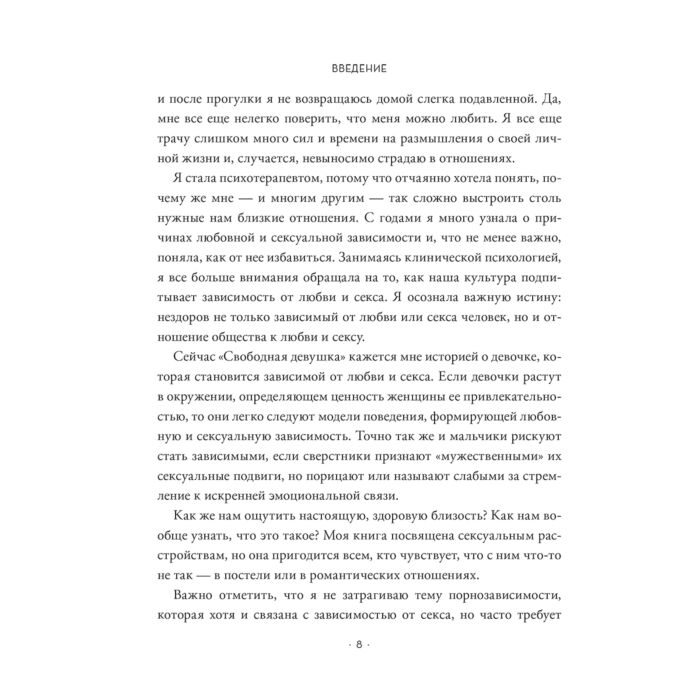 ВВЕДЕНИЕ

и после прогулки я не возвращаюсь домой слегка подавленной. Да, мне все еще нелегко поверить, что меня можно любить. Я все еще трачу слишком много сил и времени на размышления о своей личной жизни и, случается, невыносимо страдаю в отношениях.

Я стала психотерапевтом, потому что отчаянно хотела понять, почему же мне — и многим другим — так сложно выстроить столь нужные нам близкие отношения. С годами я много узнала о причинах любовной и сексуальной зависимости и, что не менее важно, поняла, как от нее избавиться. Занимаясь клинической психологией, я все больше внимания обращала на то, как наша культура подпитывает зависимость от любви и секса. Я осознала важную истину: нездоров не только зависимый от любви или секса человек, но и отношение общества к любви и сексу.

Сейчас «Свободная девушка» кажется мне историей о девочке, которая становится зависимой от любви и секса. Если девочки растут в окружении, определяющем ценность женщины ее привлекательностью, то они легко следуют модели поведения, формирующей любовную и сексуальную зависимость. Точно так же и мальчики рискуют стать зависимыми, если сверстники признают «мужественными» их сексуальные подвиги, но порицают или называют слабыми за стремление к искренней эмоциональной связи.

Как же нам ощутить настоящую, здоровую близость? Как нам вообще узнать, что это такое? Моя книга посвящена сексуальным расстройствам, но она пригодится всем, кто чувствует, что с ним что-то не так — в постели или в романтических отношениях.

Важно отметить, что я не затрагиваю тему порнозависимости, которая хотя и связана с зависимостью от секса, но часто требует

· 8 ·